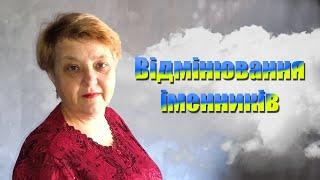 Відмінювання іменників